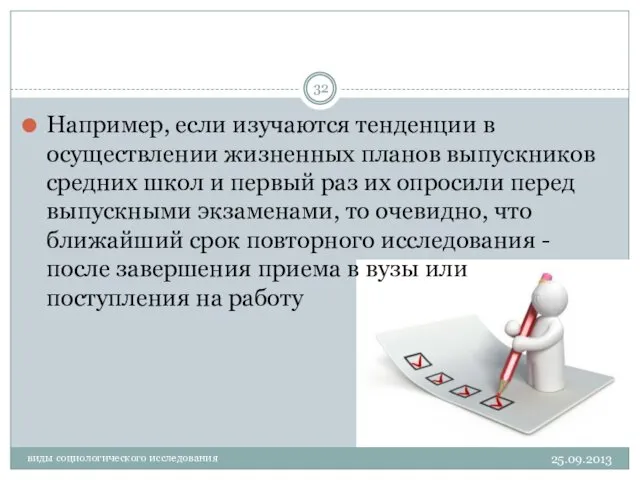 32

Например, если изучаются тенденции в осуществлении жизненных планов выпускников средних школ и первый раз их опросили перед выпускными экзаменами, то очевидно, что ближайший срок повторного исследования - после завершения приема в вузы или поступления на работу

виды социологического исследования

25.09.2013